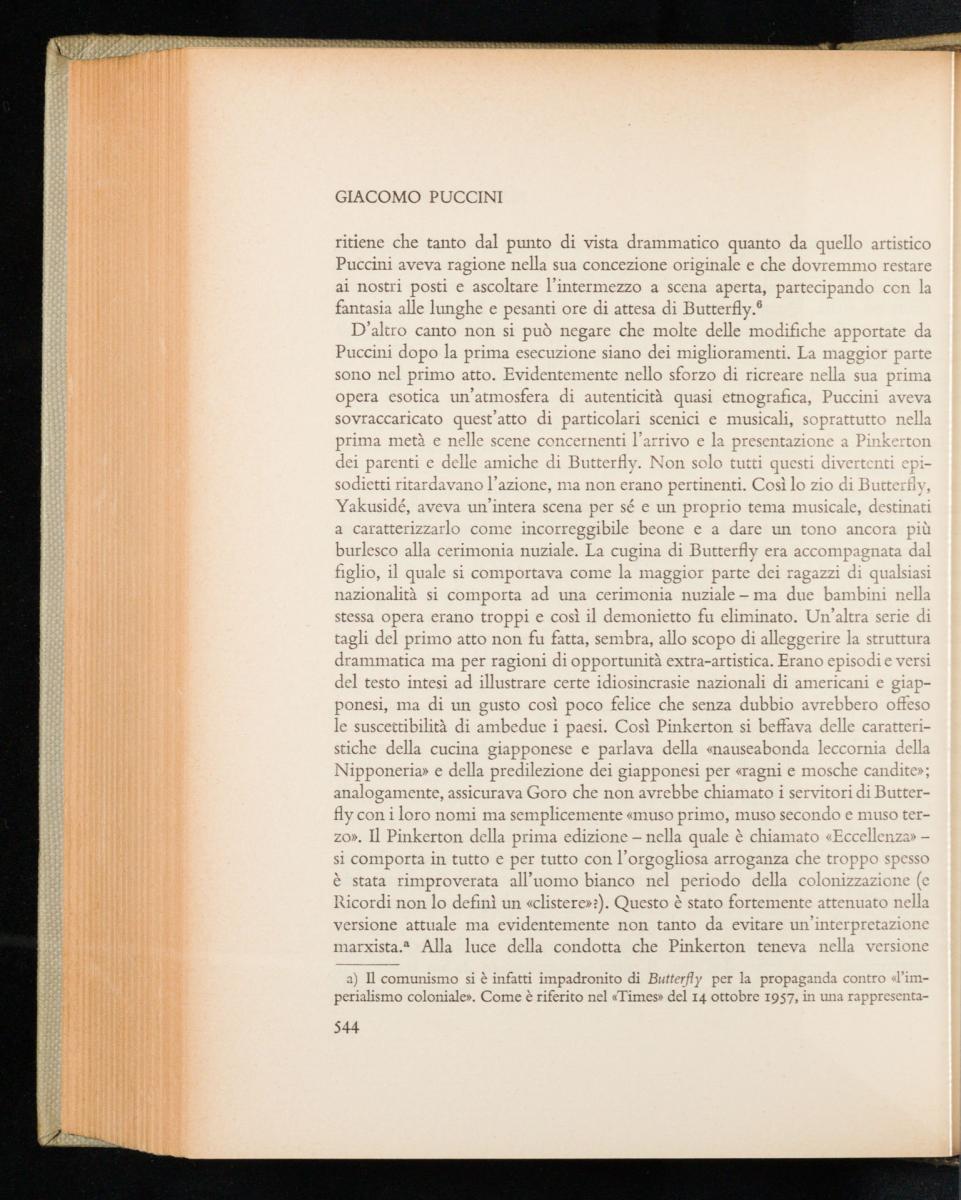 GIACOMO PUCCINI

ritiene che tanto dal punto di vista drammatico quanto da quello artistico Puccini aveva ragione nella sua concezione originale e che dovremmo restare ai nostri posti e ascoltare l'intermezzo a scena aperta, partecipando con la fantasia alle lunghe e pesanti ore di attesa di Butterfly.$^6$

D'altro canto non si può negare che molte delle modifiche apportate da Puccini dopo la prima esecuzione siano dei miglioramenti. La maggior parte sono nel primo atto. Evidentemente nello sforzo di ricreare nella sua prima opera esotica un'atmosfera di autenticità quasi etnografica, Puccini aveva sovraccaricato quest'atto di particolari scenici e musicali, soprattutto nella prima metà e nelle scene concernenti l'arrivo e la presentazione a Pinkerton dei parenti e delle amiche di Butterfly. Non solo tutti questi divertenti episodietti ritardavano l'azione, ma non erano pertinenti. Così lo zio di Butterfly, Yakusidé, aveva un'intera scena per sé e un proprio tema musicale, destinati a caratterizzarlo come incorreggibile beone e a dare un tono ancora più burlesco alla cerimonia nuziale. La cugina di Butterfly era accompagnata dal figlio, il quale si comportava come la maggior parte dei ragazzi di qualsiasi nazionalità si comporta ad una cerimonia nuziale – ma due bambini nella stessa opera erano troppi e così il demonietto fu eliminato. Un'altra serie di tagli del primo atto non fu fatta, sembra, allo scopo di alleggerire la struttura drammatica ma per ragioni di opportunità extra-artistica. Erano episodi e versi del testo intesi ad illustrare certe idiosincrasie nazionali di americani e giapponesi, ma di un gusto così poco felice che senza dubbio avrebbero offeso le suscettibilità di ambedue i paesi. Così Pinkerton si beffava delle caratteristiche della cucina giapponese e parlava della «nauseabonda leccornia della Nipponeria» e della predilezione dei giapponesi per «ragni e mosche candite»; analogamente, assicurava Goro che non avrebbe chiamato i servitori di Butterfly con i loro nomi ma semplicemente «muso primo, muso secondo e muso terzo». Il Pinkerton della prima edizione – nella quale è chiamato «Eccellenza» – si comporta in tutto e per tutto con l'orgogliosa arroganza che troppo spesso è stata rimproverata all'uomo bianco nel periodo della colonizzazione (e Ricordi non lo definì un «clistere»?). Questo è stato fortemente attenuato nella versione attuale ma evidentemente non tanto da evitare un'interpretazione marxista.$^a$ Alla luce della condotta che Pinkerton teneva nella versione

a) Il comunismo si è infatti impadronito di Butterfly per la propaganda contro «l'imperialismo coloniale». Come è riferito nel «Times» del 14 ottobre 1957, in una rappresenta-

544